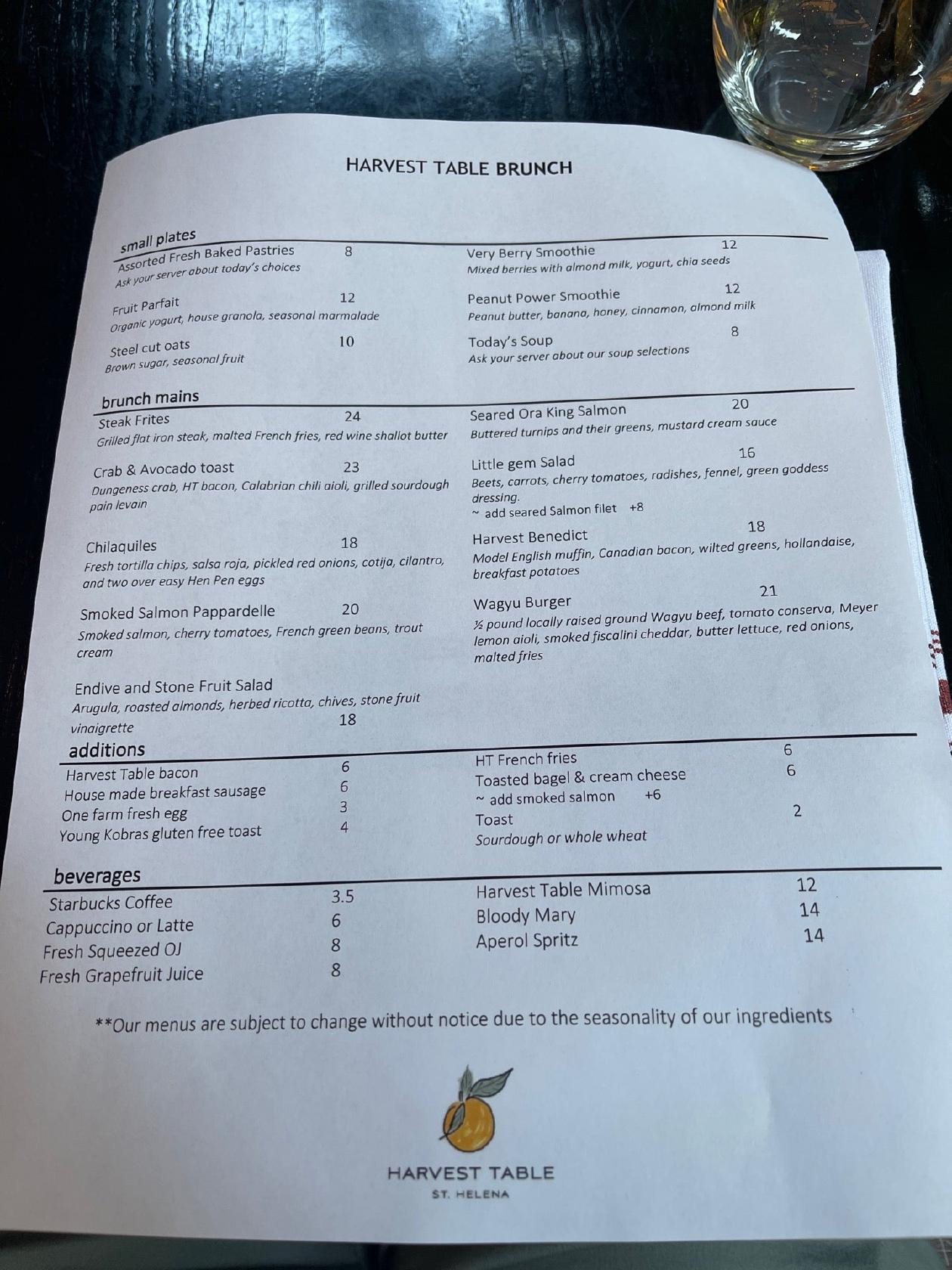 HARVEST TABLE BRUNCH

small plates

Assorted Fresh Baked Pastries 8
Ask your server about today's choices

Fruit Parfait 12
Organic yogurt, house granola, seasonal marmalade

Steel cut oats 10
Brown sugar, seasonal fruit

Very Berry Smoothie 12
Mixed berries with almond milk, yogurt, chia seeds

Peanut Power Smoothie 12
Peanut butter, banana, honey, cinnamon, almond milk

Today's Soup 8
Ask your server about our soup selections

brunch mains

Steak Frites 24
Grilled flat iron steak, malted French fries, red wine shallot butter

Crab & Avocado toast 23
Dungeness crab, HT bacon, Calabrian chili aioli, grilled sourdough pain levain

Chilaquiles 18
Fresh tortilla chips, salsa roja, pickled red onions, cotija, cilantro, and two over easy Hen Pen eggs

Smoked Salmon Pappardelle 20
Smoked salmon, cherry tomatoes, French green beans, trout cream

Endive and Stone Fruit Salad
Arugula, roasted almonds, herbed ricotta, chives, stone fruit vinaigrette 18

Seared Ora King Salmon 20
Buttered turnips and their greens, mustard cream sauce

Little gem Salad 16
Beets, carrots, cherry tomatoes, radishes, fennel, green goddess dressing.
~ add seared Salmon filet +8

Harvest Benedict 18
Model English muffin, Canadian bacon, wilted greens, hollandaise, breakfast potatoes

Wagyu Burger 21
½ pound locally raised ground Wagyu beef, tomato conserva, Meyer lemon aioli, smoked fiscalini cheddar, butter lettuce, red onions, malted fries

additions

Harvest Table bacon 6
House made breakfast sausage 6
One farm fresh egg 3
Young Kobras gluten free toast 4

HT French fries 6
Toasted bagel & cream cheese 6
~ add smoked salmon +6
Toast 2
Sourdough or whole wheat

beverages

Starbucks Coffee 3.5
Cappuccino or Latte 6
Fresh Squeezed OJ 8
Fresh Grapefruit Juice 8

Harvest Table Mimosa 12
Bloody Mary 14
Aperol Spritz 14

**Our menus are subject to change without notice due to the seasonality of our ingredients

HARVEST TABLE
ST. HELENA